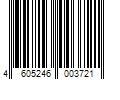 4 605246 003721